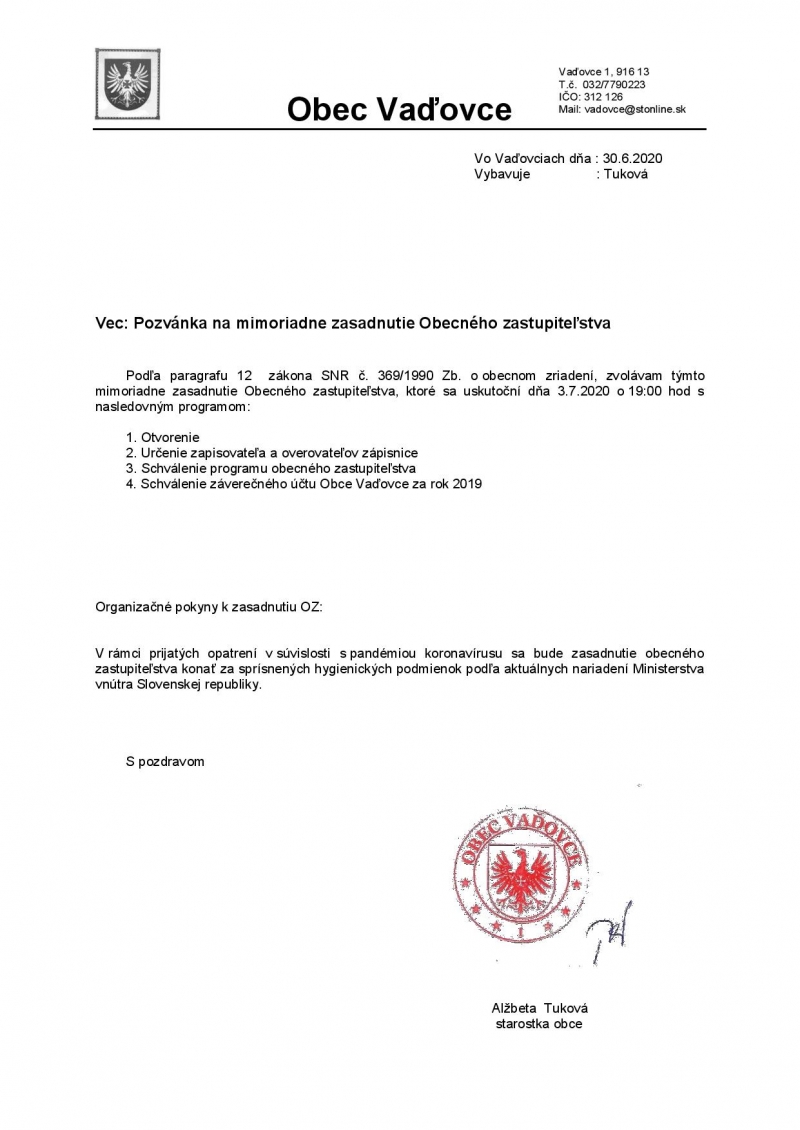 Obec Vaďovce

Vaďovce 1, 916 13
T.č. 032/7790223
IČO: 312 126
Mail: vadovce@stonline.sk

Vo Vaďovciach dňa : 30.6.2020
Vybavuje : Tuková

Vec: Pozvánka na mimoriadne zasadnutie Obecného zastupiteľstva

Podľa paragrafu 12 zákona SNR č. 369/1990 Zb. o obecnom zriadení, zvolávam týmto mimoriadne zasadnutie Obecného zastupiteľstva, ktoré sa uskutoční dňa 3.7.2020 o 19:00 hod s nasledovným programom:

1. Otvorenie
2. Určenie zapisovateľa a overovateľov zápisnice
3. Schválenie programu obecného zastupiteľstva
4. Schválenie záverečného účtu Obce Vaďovce za rok 2019

Organizačné pokyny k zasadnutiu OZ:

V rámci prijatých opatrení v súvislosti s pandémiou koronavírusu sa bude zasadnutie obecného zastupiteľstva konať za sprísnených hygienických podmienok podľa aktuálnych nariadení Ministerstva vnútra Slovenskej republiky.

S pozdravom

OBEC VAĎOVCE
1

Alžbeta Tuková
starostka obce